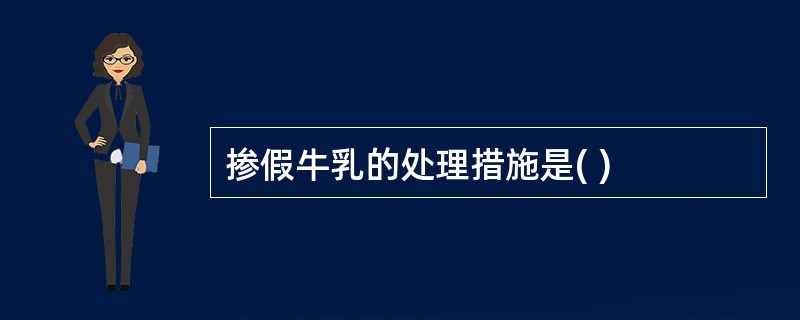 掺假牛乳的处理措施是( )